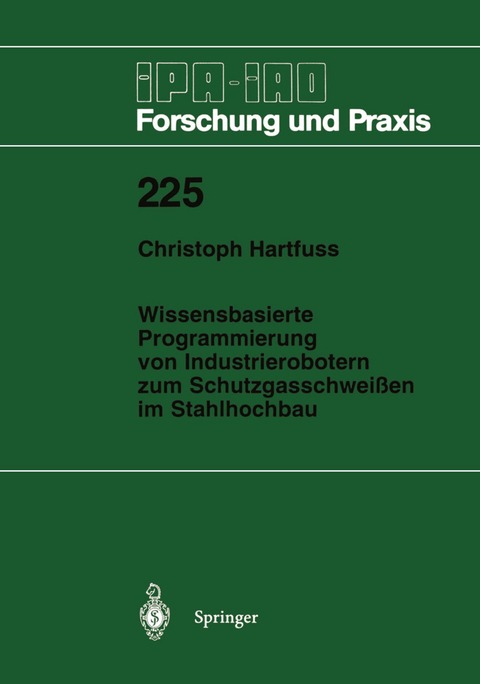 IPA-IAO
Forschung und Praxis

225

Christoph Hartfuss

Wissensbasierte Programmierung von Industrierobotern zum Schutzgasschweißen im Stahlhochbau

Springer